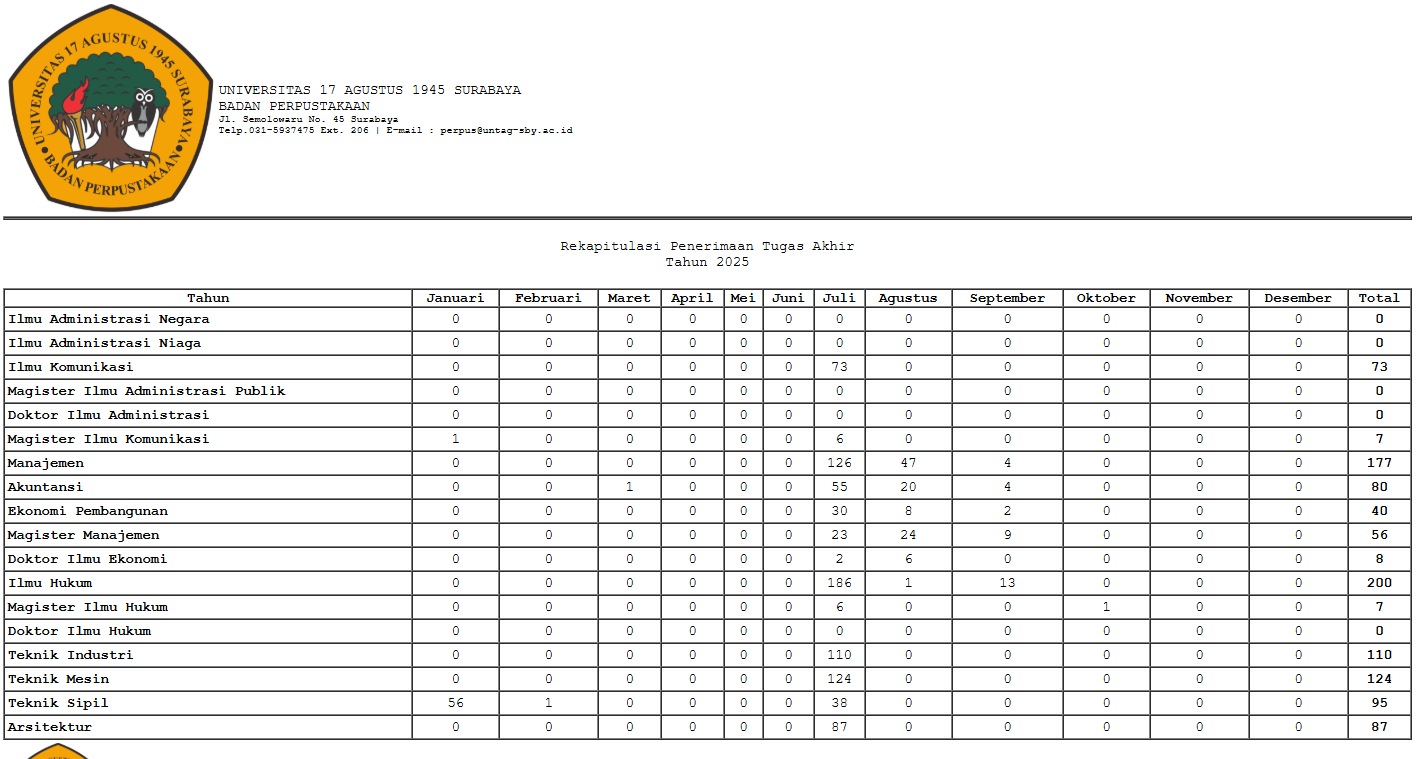 UNIVERSITAS 17 AGUSTUS 1945 SURABAYA
BADAN PERPUSTAKAAN

UNIVERSITAS 17 AGUSTUS 1945 SURABAYA
BADAN PERPUSTAKAAN
Jl. Semolowaru No. 45 Surabaya
Telp.031-5937475 Ext. 206 | E-mail : perpus@untag-sby.ac.id

Rekapitulasi Penerimaan Tugas Akhir
Tahun 2025

| Tahun | Januari | Februari | Maret | April | Mei | Juni | Juli | Agustus | September | Oktober | November | Desember | Total |
|---|---|---|---|---|---|---|---|---|---|---|---|---|---|
| Ilmu Administrasi Negara | 0 | 0 | 0 | 0 | 0 | 0 | 0 | 0 | 0 | 0 | 0 | 0 | 0 |
| Ilmu Administrasi Niaga | 0 | 0 | 0 | 0 | 0 | 0 | 0 | 0 | 0 | 0 | 0 | 0 | 0 |
| Ilmu Komunikasi | 0 | 0 | 0 | 0 | 0 | 0 | 73 | 0 | 0 | 0 | 0 | 0 | 73 |
| Magister Ilmu Administrasi Publik | 0 | 0 | 0 | 0 | 0 | 0 | 0 | 0 | 0 | 0 | 0 | 0 | 0 |
| Doktor Ilmu Administrasi | 0 | 0 | 0 | 0 | 0 | 0 | 0 | 0 | 0 | 0 | 0 | 0 | 0 |
| Magister Ilmu Komunikasi | 1 | 0 | 0 | 0 | 0 | 0 | 6 | 0 | 0 | 0 | 0 | 0 | 7 |
| Manajemen | 0 | 0 | 0 | 0 | 0 | 0 | 126 | 47 | 4 | 0 | 0 | 0 | 177 |
| Akuntansi | 0 | 0 | 1 | 0 | 0 | 0 | 55 | 20 | 4 | 0 | 0 | 0 | 80 |
| Ekonomi Pembangunan | 0 | 0 | 0 | 0 | 0 | 0 | 30 | 8 | 2 | 0 | 0 | 0 | 40 |
| Magister Manajemen | 0 | 0 | 0 | 0 | 0 | 0 | 23 | 24 | 9 | 0 | 0 | 0 | 56 |
| Doktor Ilmu Ekonomi | 0 | 0 | 0 | 0 | 0 | 0 | 2 | 6 | 0 | 0 | 0 | 0 | 8 |
| Ilmu Hukum | 0 | 0 | 0 | 0 | 0 | 0 | 186 | 1 | 13 | 0 | 0 | 0 | 200 |
| Magister Ilmu Hukum | 0 | 0 | 0 | 0 | 0 | 0 | 6 | 0 | 0 | 1 | 0 | 0 | 7 |
| Doktor Ilmu Hukum | 0 | 0 | 0 | 0 | 0 | 0 | 0 | 0 | 0 | 0 | 0 | 0 | 0 |
| Teknik Industri | 0 | 0 | 0 | 0 | 0 | 0 | 110 | 0 | 0 | 0 | 0 | 0 | 110 |
| Teknik Mesin | 0 | 0 | 0 | 0 | 0 | 0 | 124 | 0 | 0 | 0 | 0 | 0 | 124 |
| Teknik Sipil | 56 | 1 | 0 | 0 | 0 | 0 | 38 | 0 | 0 | 0 | 0 | 0 | 95 |
| Arsitektur | 0 | 0 | 0 | 0 | 0 | 0 | 87 | 0 | 0 | 0 | 0 | 0 | 87 |